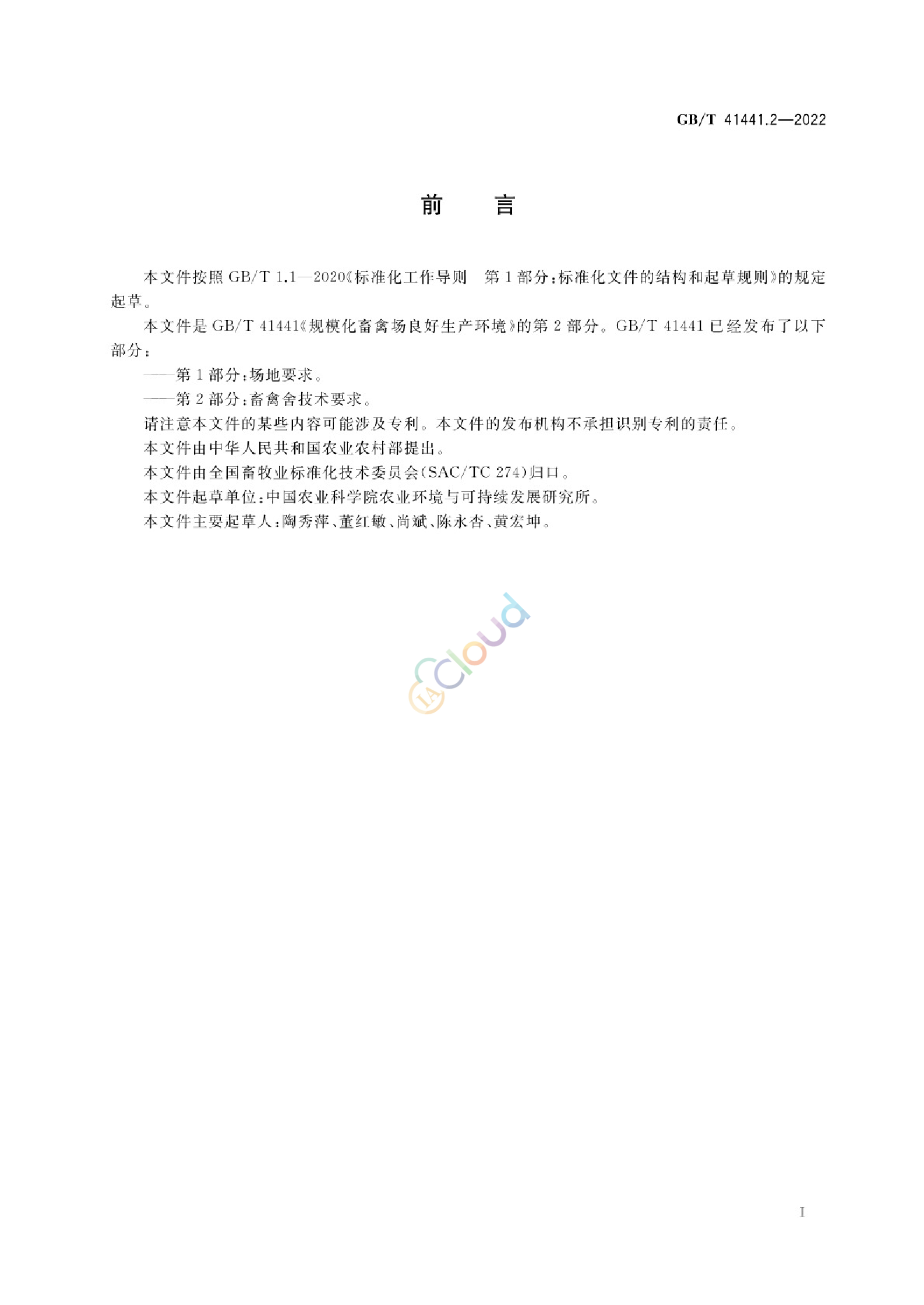 GB/T 41441.2—2022

前　　言

本文件按照 GB/T 1.1—2020《标准化工作导则　第 1 部分：标准化文件的结构和起草规则》的规定起草。

本文件是 GB/T 41441《规模化畜禽场良好生产环境》的第 2 部分。GB/T 41441 已经发布了以下部分：

——第 1 部分：场地要求。

——第 2 部分：畜禽舍技术要求。

请注意本文件的某些内容可能涉及专利。本文件的发布机构不承担识别专利的责任。

本文件由中华人民共和国农业农村部提出。

本文件由全国畜牧业标准化技术委员会(SAC/TC 274)归口。

本文件起草单位：中国农业科学院农业环境与可持续发展研究所。

本文件主要起草人：陶秀萍、董红敏、尚斌、陈永杏、黄宏坤。

IA Cloud

I